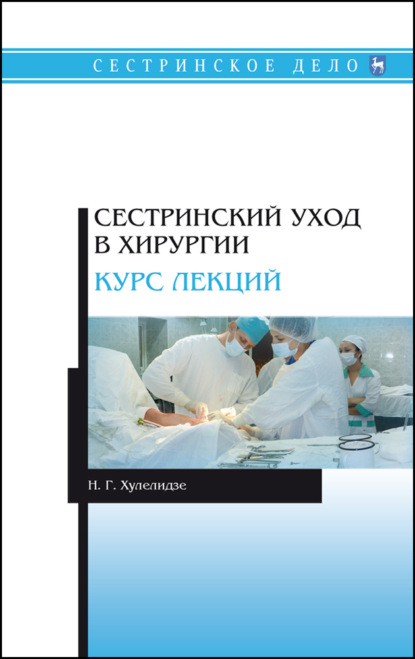 СЕСТРИНСКОЕ ДЕЛО

СЕСТРИНСКИЙ УХОД В ХИРУРГИИ

КУРС ЛЕКЦИЙ

Н. Г. Хулелидзе